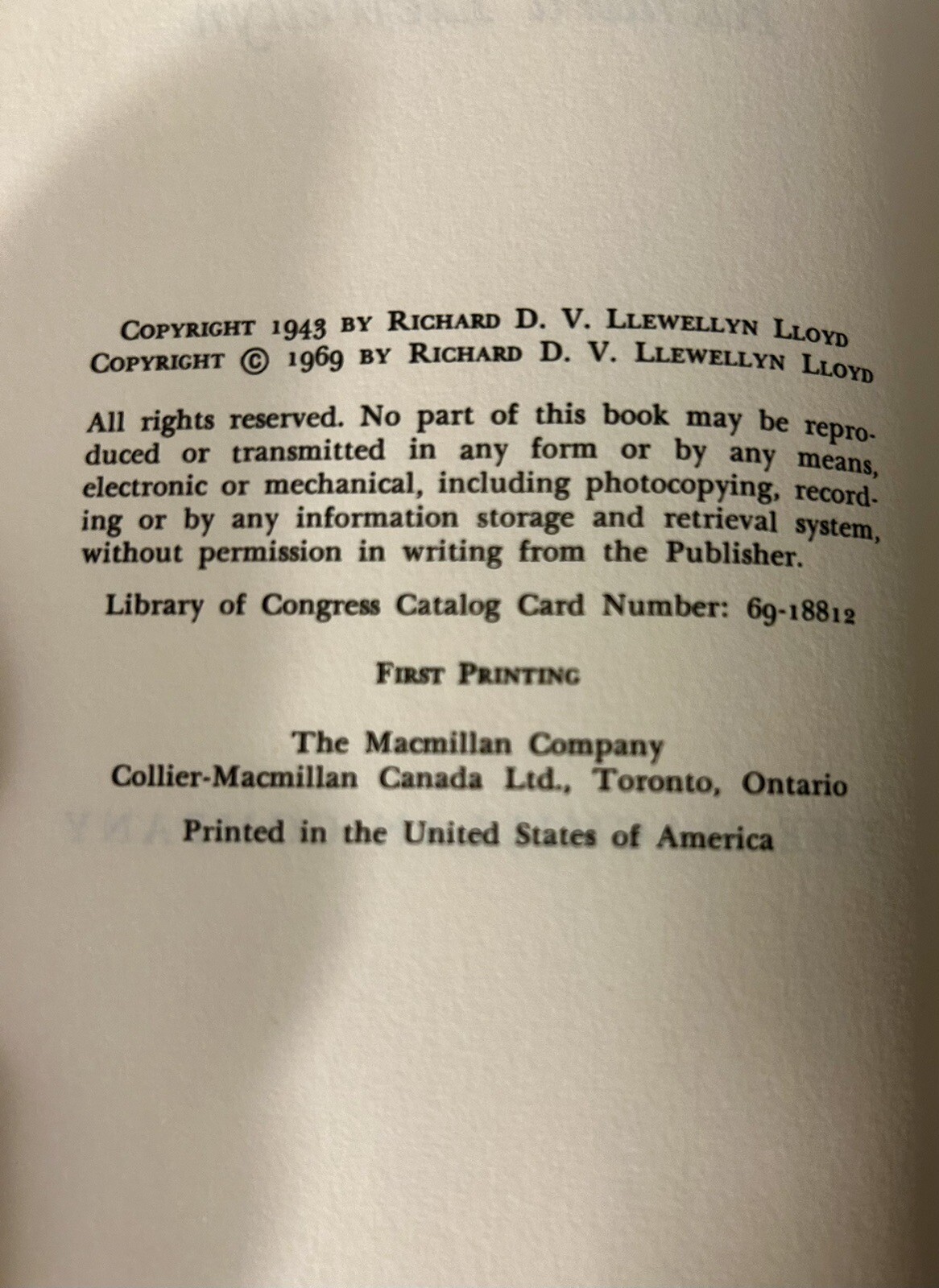 COPYRIGHT 1943 BY RICHARD D. V. LLEWELLYN LLOYD
COPYRIGHT © 1969 BY RICHARD D. V. LLEWELLYN LLOYD

All rights reserved. No part of this book may be reproduced or transmitted in any form or by any means, electronic or mechanical, including photocopying, recording or by any information storage and retrieval system, without permission in writing from the Publisher.

Library of Congress Catalog Card Number: 69-18812

FIRST PRINTING

The Macmillan Company
Collier-Macmillan Canada Ltd., Toronto, Ontario

Printed in the United States of America